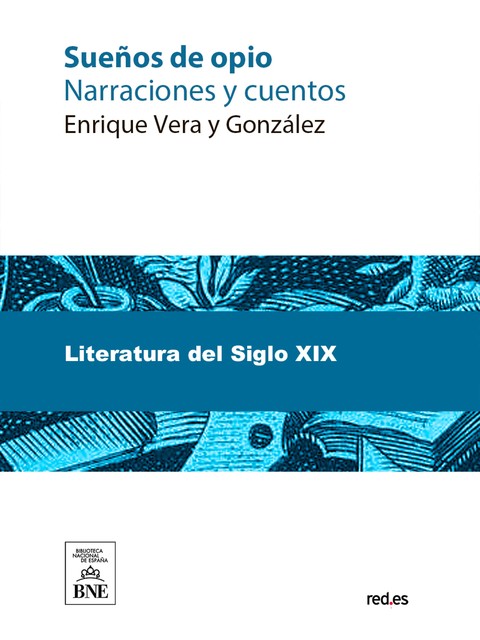 Sueños de opio
Narraciones y cuentos
Enrique Vera y González

Literatura del Siglo XIX

BIBLIOTECA NACIONAL DE ESPAÑA
BNE

red.es